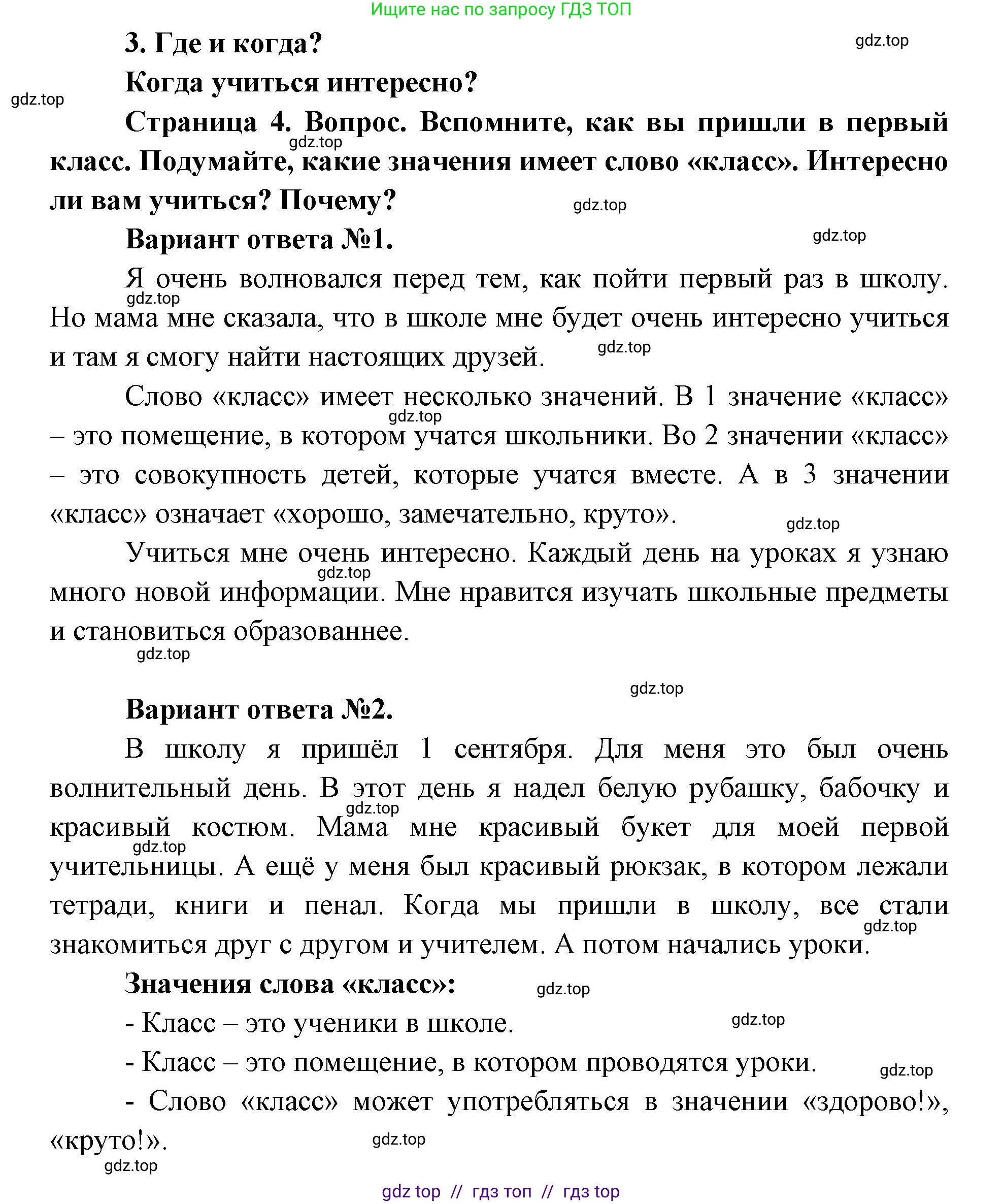 Ищите нас по запросу ГДЗ ТОП

3. Где и когда?

gdz.top

Когда учиться интересно?

gdz.top

Страница 4. Вопрос. Вспомните, как вы пришли в первый класс. Подумайте, какие значения имеет слово «класс». Интересно ли вам учиться? Почему?

gdz.top

gdz.top

Вариант ответа №1.

gdz.top

Я очень волновался перед тем, как пойти первый раз в школу. Но мама мне сказала, что в школе мне будет очень интересно учиться и там я смогу найти настоящих друзей.

gdz.top

gdz.top

Слово «класс» имеет несколько значений. В 1 значение «класс» – это помещение, в котором учатся школьники. Во 2 значении «класс» – это совокупность детей, которые учатся вместе. А в 3 значении «класс» означает «хорошо, замечательно, круто».

gdz.top

gdz.top

Учиться мне очень интересно. Каждый день на уроках я узнаю много новой информации. Мне нравится изучать школьные предметы и становиться образованнее.

gdz.top

gdz.top

gdz.top

Вариант ответа №2.

В школу я пришёл 1 сентября. Для меня это был очень волнительный день. В этот день я надел белую рубашку, бабочку и красивый костюм. Мама мне красивый букет для моей первой учительницы. А ещё у меня был красивый рюкзак, в котором лежали тетради, книги и пенал. Когда мы пришли в школу, все стали знакомиться друг с другом и учителем. А потом начались уроки.

gdz.top

gdz.top

gdz.top

Значения слова «класс»:

gdz.top

- Класс – это ученики в школе.

gdz.top

- Класс – это помещение, в котором проводятся уроки.

gdz.top

- Слово «класс» может употребляться в значении «здорово!», «круто!».

gdz.top

gdz.top

gdz top // гдз топ // гдз top